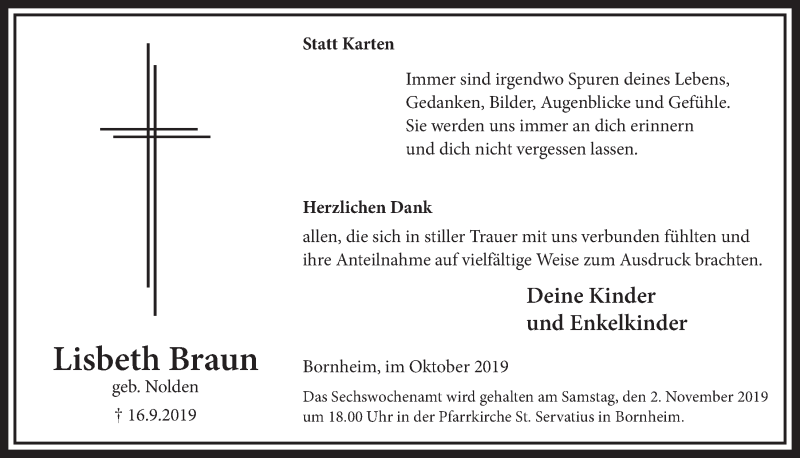 Statt Karten

Immer sind irgendwo Spuren deines Lebens,
Gedanken, Bilder, Augenblicke und Gefühle.
Sie werden uns immer an dich erinnern
und dich nicht vergessen lassen.

Herzlichen Dank
allen, die sich in stiller Trauer mit uns verbunden fühlten und ihre Anteilnahme auf vielfältige Weise zum Ausdruck brachten.

Deine Kinder
und Enkelkinder

Lisbeth Braun
geb. Nolden
† 16.9.2019

Bornheim, im Oktober 2019

Das Sechswochenamt wird gehalten am Samstag, den 2. November 2019 um 18.00 Uhr in der Pfarrkirche St. Servatius in Bornheim.